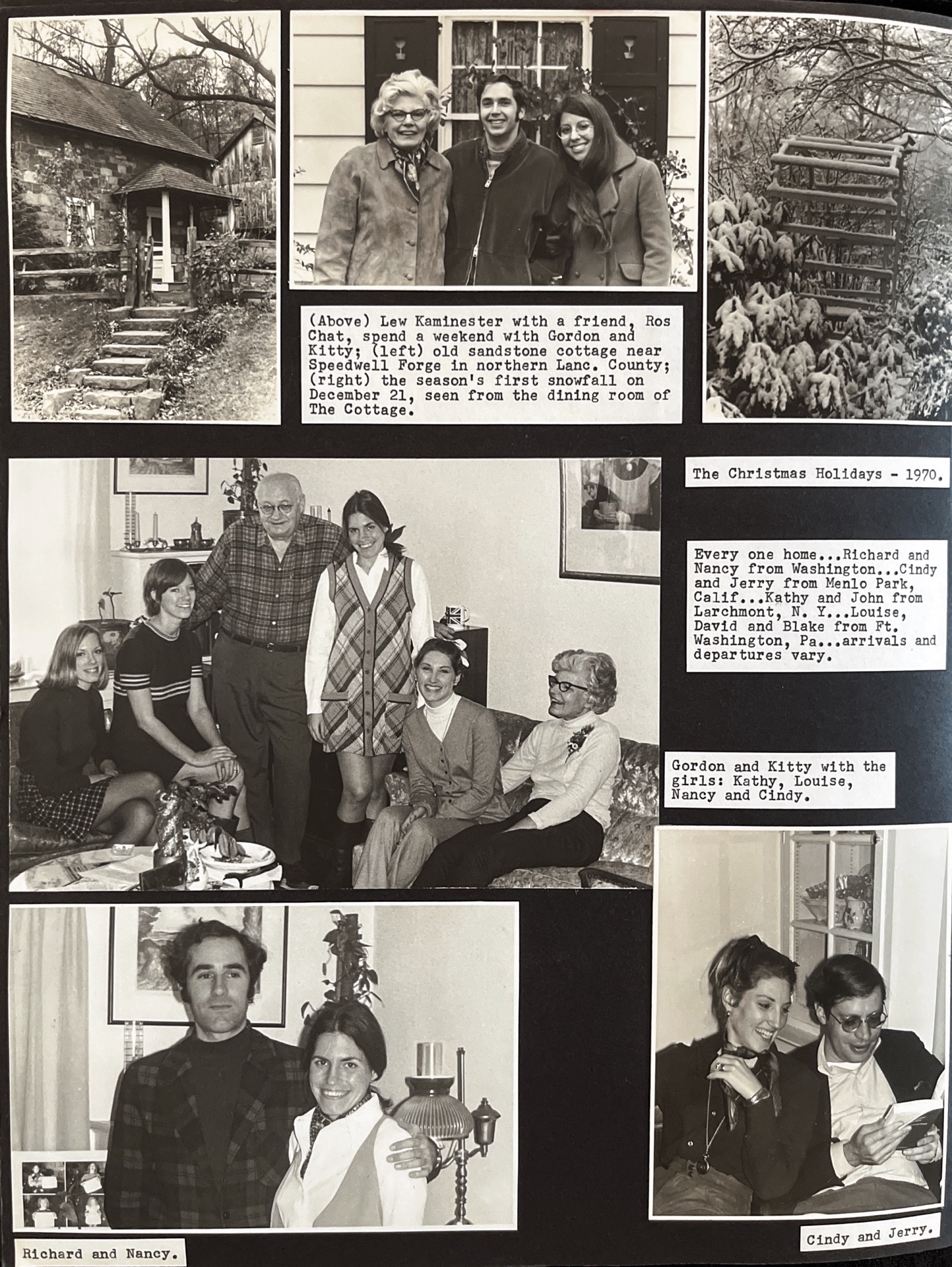 (Above) Lew Kaminester with a friend, Ros Chat, spend a weekend with Gordon and Kitty; (left) old sandstone cottage near Speedwell Forge in northern Lanc. County; (right) the season's first snowfall on December 21, seen from the dining room of The Cottage.

The Christmas Holidays - 1970.

Every one home...Richard and Nancy from Washington...Cindy and Jerry from Menlo Park, Calif...Kathy and John from Larchmont, N. Y...Louise, David and Blake from Ft. Washington, Pa...arrivals and departures vary.

Gordon and Kitty with the girls: Kathy, Louise, Nancy and Cindy.

Richard and Nancy.

Cindy and Jerry.